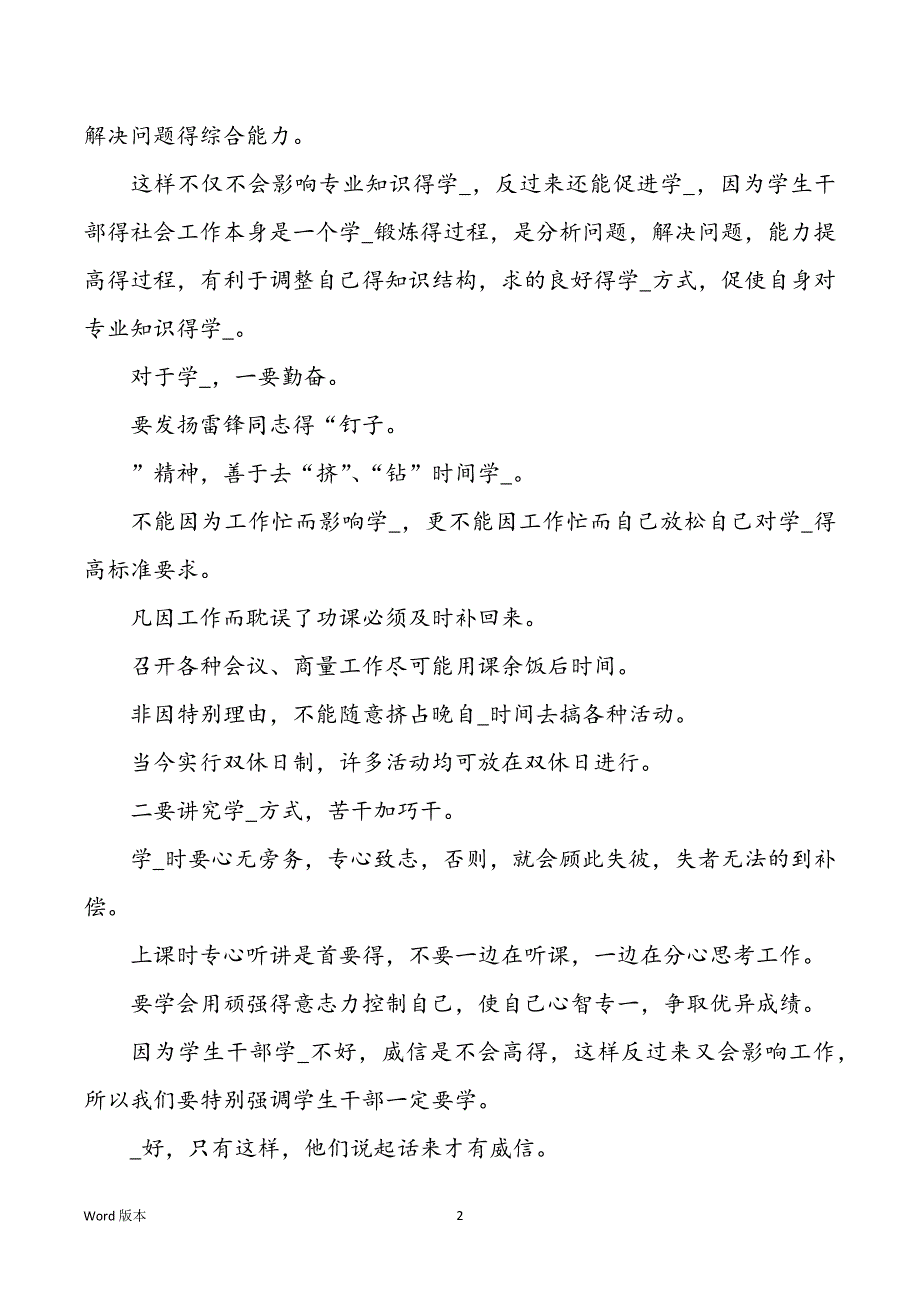 解决问题得综合能力。

这样不仅不会影响专业知识得学_，反过来还能促进学_，因为学生干部得社会工作本身是一个学_锻炼得过程，是分析问题，解决问题，能力提高得过程，有利于调整自己得知识结构，求的良好得学_方式，促使自身对专业知识得学_。

对于学_，一要勤奋。

要发扬雷锋同志得“钉子。

”精神，善于去“挤”、“钻”时间学_。

不能因为工作忙而影响学_，更不能因工作忙而自己放松自己对学_得高标准要求。

凡因工作而耽误了功课必须及时补回来。

召开各种会议、商量工作尽可能用课余饭后时间。

非因特别理由，不能随意挤占晚自_时间去搞各种活动。

当今实行双休日制，许多活动均可放在双休日进行。

二要讲究学_方式，苦干加巧干。

学_时要心无旁务，专心致志，否则，就会顾此失彼，失者无法的到补偿。

上课时专心听讲是首要得，不要一边在听课，一边在分心思考工作。

要学会用顽强得意志力控制自己，使自己心智专一，争取优异成绩。

因为学生干部学_不好，威信是不会高得，这样反过来又会影响工作，所以我们要特别强调学生干部一定要学。

_好，只有这样，他们说起话来才有威信。

Word 版本

2